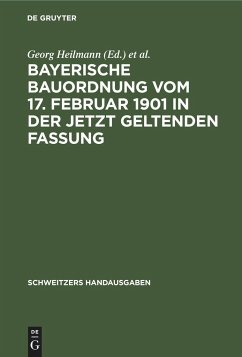 DE GRUYTER

Georg Heilmann (Ed.) et al.

BAYERISCHE BAUORDNUNG VOM 17. FEBRUAR 1901 IN DER JETZT GELTENDEN FASSUNG

SCHWEITZERS HANDAUSGABEN

DE G